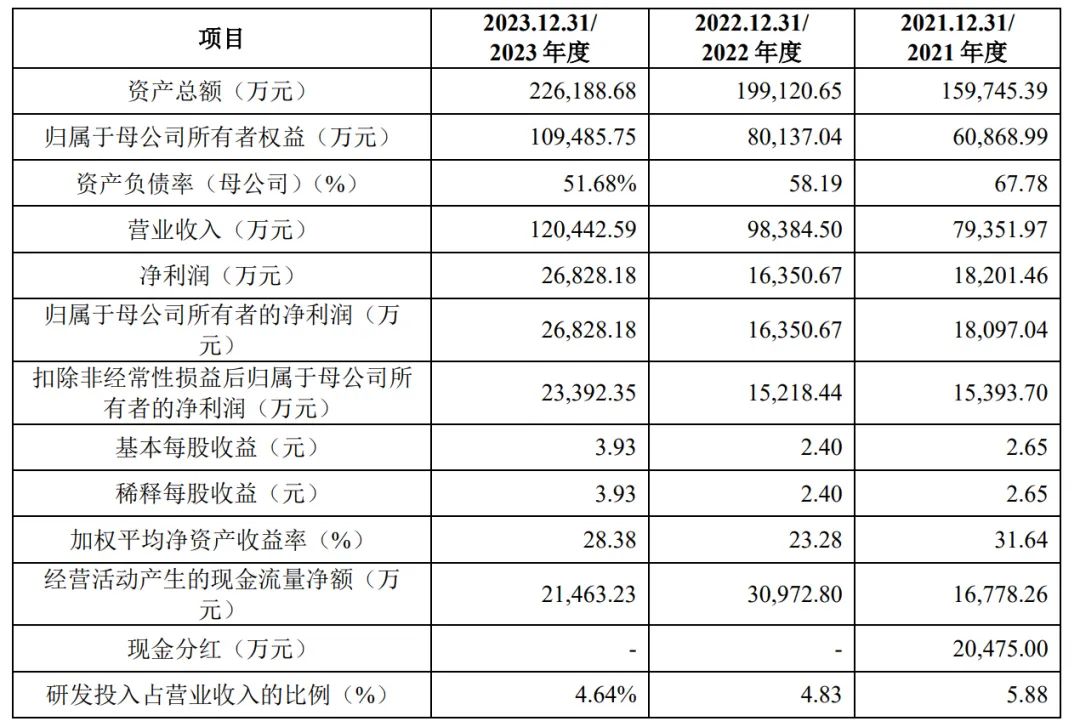 | 项目 | 2023.12.31/ 2023 年度 | 2022.12.31/ 2022 年度 | 2021.12.31/ 2021 年度 |
|---|---|---|---|
| 资产总额（万元） | 226,188.68 | 199,120.65 | 159,745.39 |
| 归属于母公司所有者权益（万元） | 109,485.75 | 80,137.04 | 60,868.99 |
| 资产负债率（母公司）(%) | 51.68% | 58.19 | 67.78 |
| 营业收入（万元） | 120,442.59 | 98,384.50 | 79,351.97 |
| 净利润（万元） | 26,828.18 | 16,350.67 | 18,201.46 |
| 归属于母公司所有者的净利润（万元） | 26,828.18 | 16,350.67 | 18,097.04 |
| 扣除非经常性损益后归属于母公司所有者的净利润（万元） | 23,392.35 | 15,218.44 | 15,393.70 |
| 基本每股收益（元） | 3.93 | 2.40 | 2.65 |
| 稀释每股收益（元） | 3.93 | 2.40 | 2.65 |
| 加权平均净资产收益率（%） | 28.38 | 23.28 | 31.64 |
| 经营活动产生的现金流量净额（万元） | 21,463.23 | 30,972.80 | 16,778.26 |
| 现金分红（万元） | - | - | 20,475.00 |
| 研发投入占营业收入的比例（%） | 4.64% | 4.83 | 5.88 |